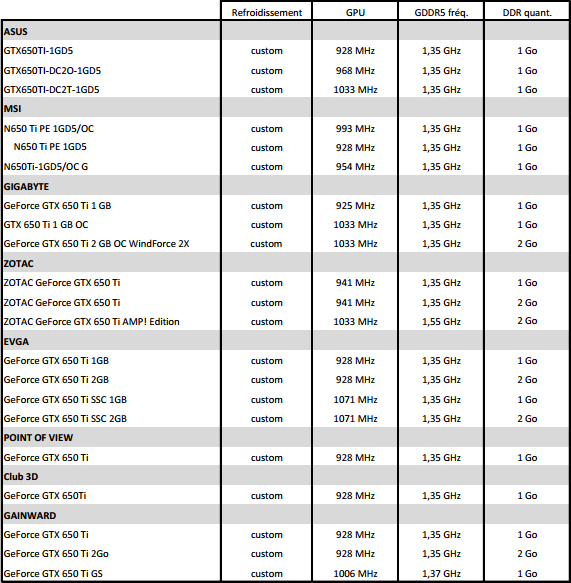 | | Refroidissement | GPU | GDDR5 fréq. | DDR quant. |
|---|---|---|---|---|
| **ASUS** | | | | |
| GTX650TI-1GD5 | custom | 928 MHz | 1,35 GHz | 1 Go |
| GTX650TI-DC2O-1GD5 | custom | 968 MHz | 1,35 GHz | 1 Go |
| GTX650TI-DC2T-1GD5 | custom | 1033 MHz | 1,35 GHz | 1 Go |
| **MSI** | | | | |
| N650 Ti PE 1GD5/OC | custom | 993 MHz | 1,35 GHz | 1 Go |
| N650 Ti PE 1GD5 | custom | 928 MHz | 1,35 GHz | 1 Go |
| N650Ti-1GD5/OC G | custom | 954 MHz | 1,35 GHz | 1 Go |
| **GIGABYTE** | | | | |
| GeForce GTX 650 Ti 1 GB | custom | 925 MHz | 1,35 GHz | 1 Go |
| GTX 650 Ti 1 GB OC | custom | 1033 MHz | 1,35 GHz | 1 Go |
| GeForce GTX 650 Ti 2 GB OC WindForce 2X | custom | 1033 MHz | 1,35 GHz | 2 Go |
| **ZOTAC** | | | | |
| ZOTAC GeForce GTX 650 Ti | custom | 941 MHz | 1,35 GHz | 1 Go |
| ZOTAC GeForce GTX 650 Ti | custom | 941 MHz | 1,35 GHz | 2 Go |
| ZOTAC GeForce GTX 650 Ti AMP! Edition | custom | 1033 MHz | 1,55 GHz | 2 Go |
| **EVGA** | | | | |
| GeForce GTX 650 Ti 1GB | custom | 928 MHz | 1,35 GHz | 1 Go |
| GeForce GTX 650 Ti 2GB | custom | 928 MHz | 1,35 GHz | 2 Go |
| GeForce GTX 650 Ti SSC 1GB | custom | 1071 MHz | 1,35 GHz | 1 Go |
| GeForce GTX 650 Ti SSC 2GB | custom | 1071 MHz | 1,35 GHz | 2 Go |
| **POINT OF VIEW** | | | | |
| GeForce GTX 650 Ti | custom | 928 MHz | 1,35 GHz | 1 Go |
| **Club 3D** | | | | |
| GeForce GTX 650Ti | custom | 928 MHz | 1,35 GHz | 1 Go |
| **GAINWARD** | | | | |
| GeForce GTX 650 Ti | custom | 928 MHz | 1,35 GHz | 1 Go |
| GeForce GTX 650 Ti 2Go | custom | 928 MHz | 1,35 GHz | 2 Go |
| GeForce GTX 650 Ti GS | custom | 1006 MHz | 1,37 GHz | 1 Go |